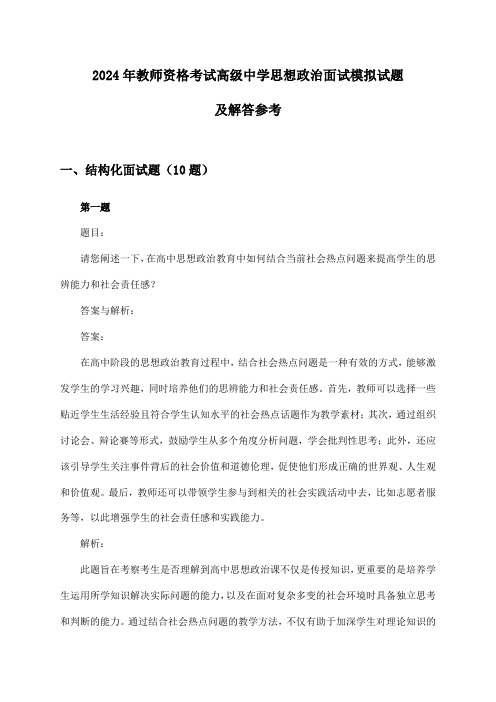 2024年教师资格考试高级中学思想政治面试模拟试题

及解答参考

一、结构化面试题（10题）

第一题

题目：

请您阐述一下，在高中思想政治教育中如何结合当前社会热点问题来提高学生的思辨能力和社会责任感？

答案与解析：

答案：

在高中阶段的思想政治教育过程中，结合社会热点问题是一种有效的方式，能够激发学生的学习兴趣，同时培养他们的思辨能力和社会责任感。首先，教师可以选择一些贴近学生生活经验且符合学生认知水平的社会热点话题作为教学素材；其次，通过组织讨论会、辩论赛等形式，鼓励学生从多个角度分析问题，学会批判性思考；此外，还应该引导学生关注事件背后的社会价值和道德伦理，促使他们形成正确的世界观、人生观和价值观。最后，教师还可以带领学生参与到相关的社会实践活动中去，比如志愿者服务等，以此增强学生的社会责任感和实践能力。

解析：

此题旨在考察考生是否理解到高中思想政治课不仅是传授知识，更重要的是培养学生运用所学知识解决实际问题的能力，以及在面对复杂多变的社会环境时具备独立思考和判断的能力。通过结合社会热点问题的教学方法，不仅有助于加深学生对理论知识的